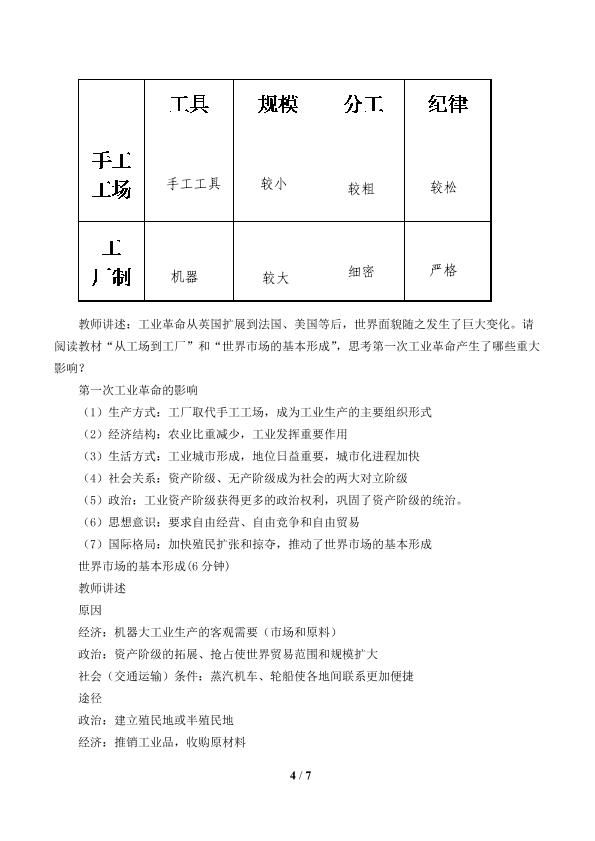 |  | 工具 | 规模 | 分工 | 纪律 |
|---|---|---|---|---|
| 手工工场 | 手工工具 | 较小 | 较粗 | 较松 |
| 工厂制 | 机器 | 较大 | 细密 | 严格 |

教师讲述：工业革命从英国扩展到法国、美国等后，世界面貌随之发生了巨大变化。请阅读教材“从工场到工厂”和“世界市场的基本形成”，思考第一次工业革命产生了哪些重大影响？

第一次工业革命的影响

（1）生产方式：工厂取代手工工场，成为工业生产的主要组织形式

（2）经济结构：农业比重减少，工业发挥重要作用

（3）生活方式：工业城市形成，地位日益重要，城市化进程加快

（4）社会关系：资产阶级、无产阶级成为社会的两大对立阶级

（5）政治：工业资产阶级获得更多的政治权利，巩固了资产阶级的统治。

（6）思想意识：要求自由经营、自由竞争和自由贸易

（7）国际格局：加快殖民扩张和掠夺，推动了世界市场的基本形成

世界市场的基本形成(6分钟)

教师讲述

原因

经济：机器大工业生产的客观需要（市场和原料）

政治：资产阶级的拓展、抢占使世界贸易范围和规模扩大

社会（交通运输）条件：蒸汽机车、轮船使各地间联系更加便捷

途径

政治：建立殖民地或半殖民地

经济：推销工业品，收购原材料

4 / 7